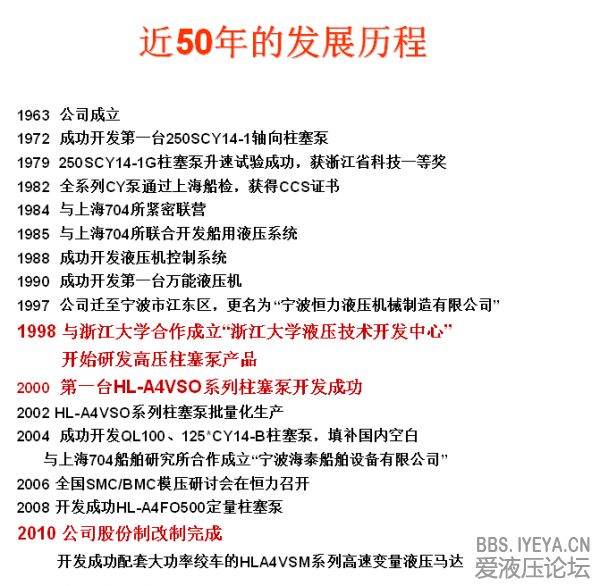 近50年的发展历程

1963 公司成立
1972 成功开发第一台250SCY14-1轴向柱塞泵
1979 250SCY14-1G柱塞泵升速试验成功，获浙江省科技一等奖
1982 全系列CY泵通过上海船检，获得CCS证书
1984 与上海704所紧密联营
1985 与上海704所联合开发船用液压系统
1988 成功开发液压机控制系统
1990 成功开发第一台万能液压机
1997 公司迁至宁波市江东区，更名为“宁波恒力液压机械制造有限公司”
1998 与浙江大学合作成立“浙江大学液压技术开发中心”
开始研发高压柱塞泵产品
2000 第一台HL-A4VSO系列柱塞泵开发成功
2002 HL-A4VSO系列柱塞泵批量化生产
2004 成功开发QL100、125*CY14-B柱塞泵，填补国内空白
与上海704船舶研究所合作成立“宁波海泰船舶设备有限公司”
2006 全国SMC/BMC模压研讨会在恒力召开
2008 开发成功HL-A4FO500定量柱塞泵
2010 公司股份制改制完成
开发成功配套大功率绞车的HLA4VSM系列高速变量液压马达

BBS.IYEYA.CN
爱液压论坛